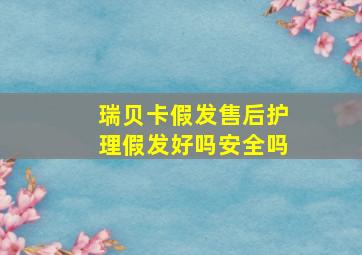 瑞贝卡假发售后护理假发好吗安全吗